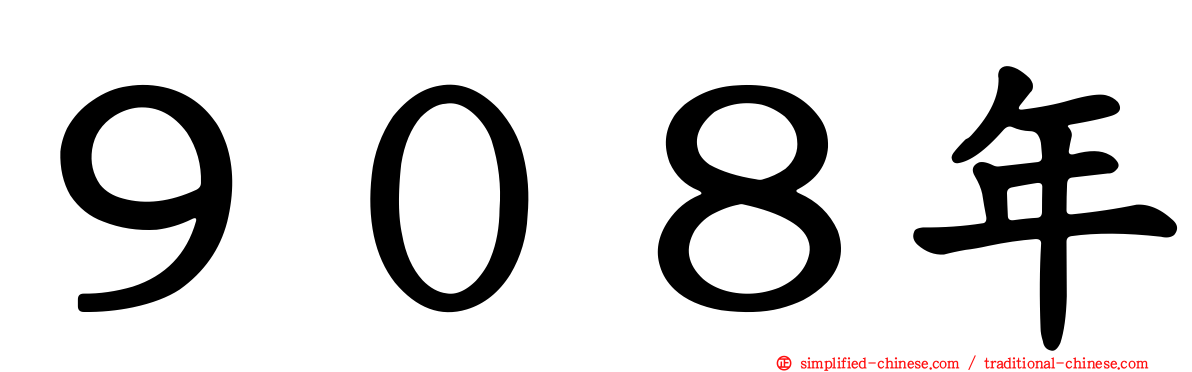 ９０８年

simplified-chinese.com / traditional-chinese.com